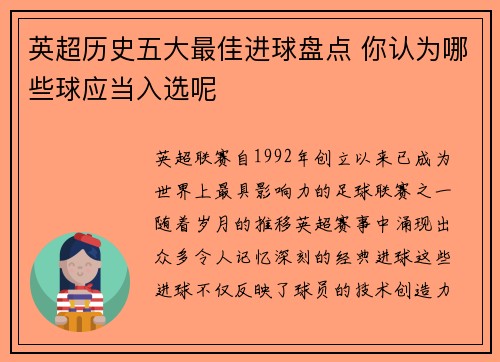 英超历史五大最佳进球盘点 你认为哪些球应当入选呢

英超联赛自1992年创立以来已成为世界上最具影响力的足球联赛之一随着岁月的推移英超赛事中涌现出众多令人记忆深刻的经典进球这些进球不仅反映了球员的技术创造力